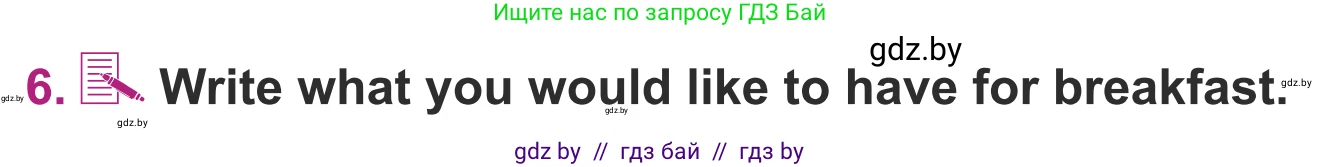 Ищите нас по запросу ГДЗ Бай

gdz.by

gdz.by 6. Write what you would like to have for breakfast. gdz.by

gdz.by gdz.by

gdz by // гдз бай // гдз by